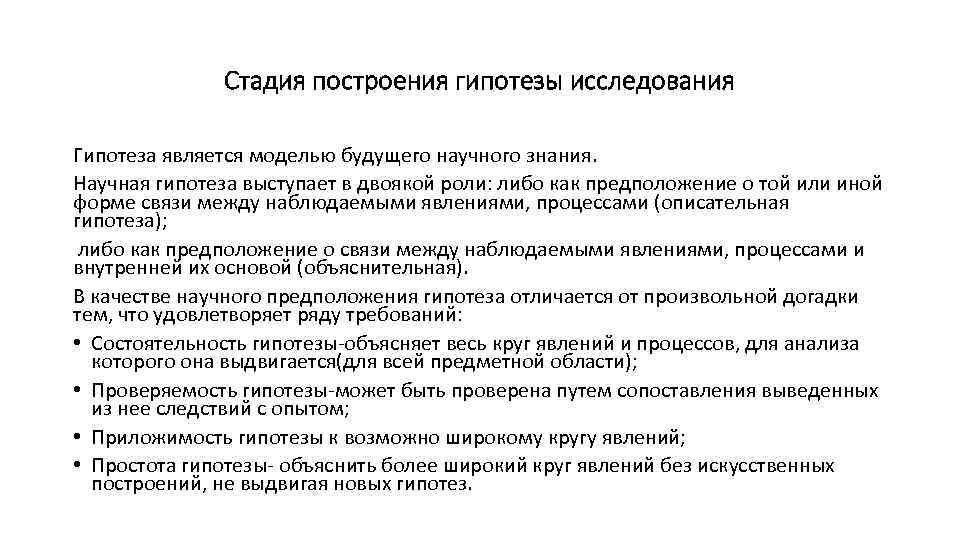 Стадия построения гипотезы исследования

Гипотеза является моделью будущего научного знания.

Научная гипотеза выступает в двоякой роли: либо как предположение о той или иной форме связи между наблюдаемыми явлениями, процессами (описательная гипотеза);

либо как предположение о связи между наблюдаемыми явлениями, процессами и внутренней их основой (объяснительная).

В качестве научного предположения гипотеза отличается от произвольной догадки тем, что удовлетворяет ряду требований:

• Состоятельность гипотезы-объясняет весь круг явлений и процессов, для анализа которого она выдвигается(для всей предметной области);
• Проверяемость гипотезы-может быть проверена путем сопоставления выведенных из нее следствий с опытом;
• Приложимость гипотезы к возможно широкому кругу явлений;
• Простота гипотезы- объяснить более широкий круг явлений без искусственных построений, не выдвигая новых гипотез.